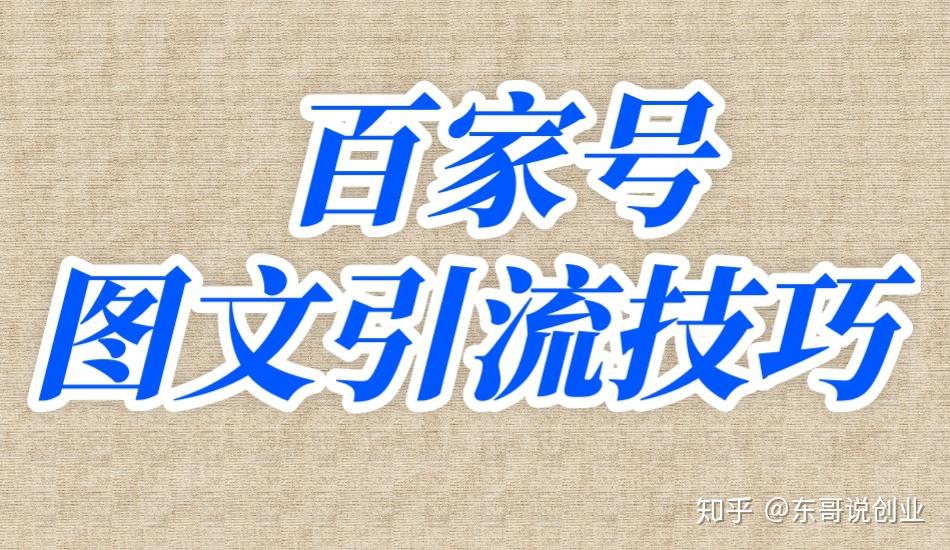 百家号
图文引流技巧

知乎 @东哥说创业